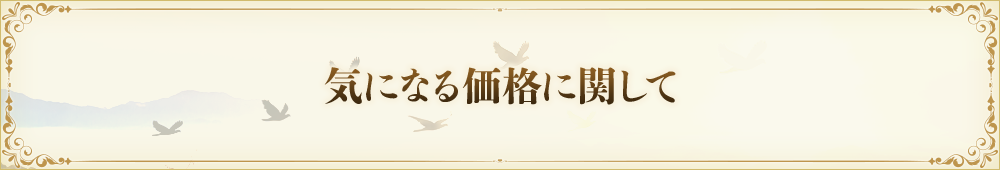 気になる価格に関して